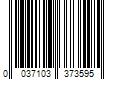 0 037103 373595